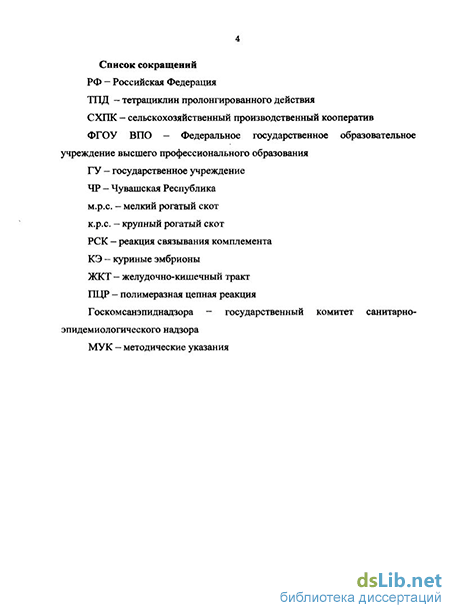 4

Список сокращений

РФ – Российская Федерация

ТПД – тетрациклин пролонгированного действия

СХПК – сельскохозяйственный производственный кооператив

ФГОУ ВПО – Федеральное государственное образовательное учреждение высшего профессионального образования

ГУ – государственное учреждение

ЧР – Чувашская Республика

м.р.с. – мелкий рогатый скот

к.р.с. – крупный рогатый скот

РСК – реакция связывания комплемента

КЭ – куриные эмбрионы

ЖКТ – желудочно-кишечный тракт

ПЦР – полимеразная цепная реакция

Госкомсанэпиднадзора – государственный комитет санитарно-эпидемиологического надзора

МУК – методические указания

dsLib.net
библиотека диссертаций